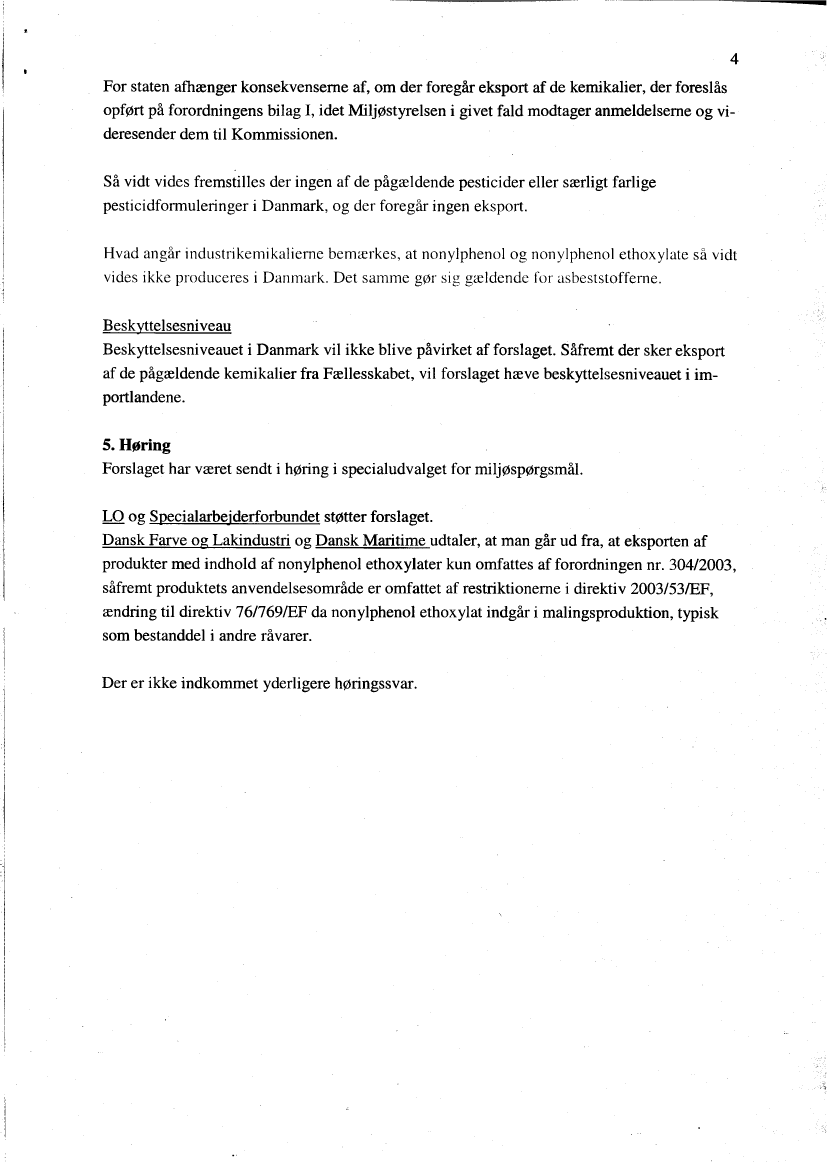 4

For staten afhænger konsekvenserne af, om der foregår eksport af de kemikalier, der foreslås opført på forordningens bilag I, idet Miljøstyrelsen i givet fald modtager anmeldelserne og videresender dem til Kommissionen.

Så vidt vides fremstilles der ingen af de pågældende pesticider eller særligt farlige pesticidformuleringer i Danmark, og der foregår ingen eksport.

Hvad angår industrikemikalierne bemærkes, at nonylphenol og nonylphenol ethoxylate så vidt vides ikke produceres i Danmark. Det samme gør sig gældende for asbeststofferne.

Beskyttelsesniveau
Beskyttelsesniveauet i Danmark vil ikke blive påvirket af forslaget. Såfremt der sker eksport af de pågældende kemikalier fra Fællesskabet, vil forslaget hæve beskyttelsesniveauet i importlandene.

5. Høring
Forslaget har været sendt i høring i specialudvalget for miljøspørgsmål.

LO og Specialarbejderforbundet støtter forslaget.
Dansk Farve og Lakindustri og Dansk Maritime udtaler, at man går ud fra, at eksporten af produkter med indhold af nonylphenol ethoxylater kun omfattes af forordningen nr. 304/2003, såfremt produktets anvendelsesområde er omfattet af restriktionerne i direktiv 2003/53/EF, ændring til direktiv 76/769/EF da nonylphenol ethoxylat indgår i malingsproduktion, typisk som bestanddel i andre råvarer.

Der er ikke indkommet yderligere høringssvar.